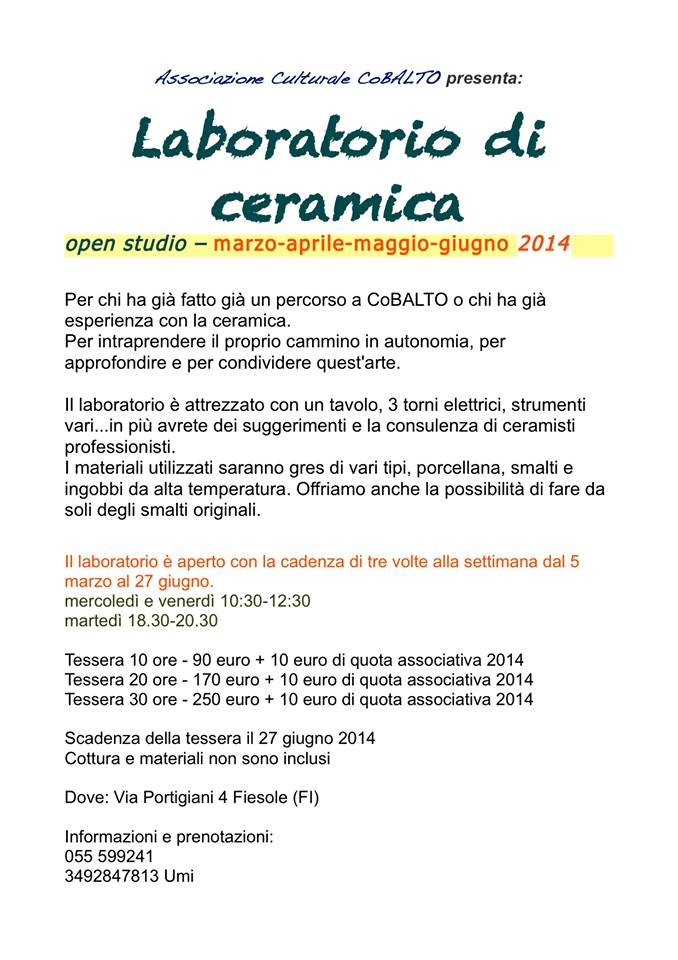 Associazione Culturale CoBALTO presenta:

Laboratorio di ceramica

open studio – marzo-aprile-maggio-giugno 2014

Per chi ha già fatto già un percorso a CoBALTO o chi ha già esperienza con la ceramica.
Per intraprendere il proprio cammino in autonomia, per approfondire e per condividere quest'arte.

Il laboratorio è attrezzato con un tavolo, 3 torni elettrici, strumenti vari...in più avrete dei suggerimenti e la consulenza di ceramisti professionisti.
I materiali utilizzati saranno gres di vari tipi, porcellana, smalti e ingobbi da alta temperatura. Offriamo anche la possibilità di fare da soli degli smalti originali.

Il laboratorio è aperto con la cadenza di tre volte alla settimana dal 5 marzo al 27 giugno.
mercoledì e venerdì 10:30-12:30
martedì 18.30-20.30

Tessera 10 ore - 90 euro + 10 euro di quota associativa 2014
Tessera 20 ore - 170 euro + 10 euro di quota associativa 2014
Tessera 30 ore - 250 euro + 10 euro di quota associativa 2014

Scadenza della tessera il 27 giugno 2014
Cottura e materiali non sono inclusi

Dove: Via Portigiani 4 Fiesole (FI)

Informazioni e prenotazioni:
055 599241
3492847813 Umi